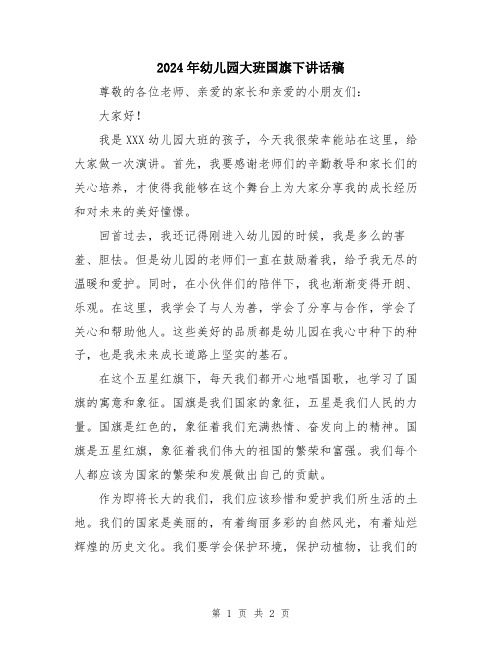 2024年幼儿园大班国旗下讲话稿

尊敬的各位老师、亲爱的家长和亲爱的小朋友们：

大家好！

我是XXX幼儿园大班的孩子，今天我很荣幸能站在这里，给大家做一次演讲。首先，我要感谢老师们的辛勤教导和家长们的关心培养，才使得我能够在这个舞台上为大家分享我的成长经历和对未来的美好憧憬。

回首过去，我还记得刚进入幼儿园的时候，我是多么的害羞、胆怯。但是幼儿园的老师们一直在鼓励着我，给予我无尽的温暖和爱护。同时，在小伙伴们的陪伴下，我也渐渐变得开朗、乐观。在这里，我学会了与人为善，学会了分享与合作，学会了关心和帮助他人。这些美好的品质都是幼儿园在我心中种下的种子，也是我未来成长道路上坚实的基石。

在这个五星红旗下，每天我们都开心地唱国歌，也学习了国旗的寓意和象征。国旗是我们国家的象征，五星是我们人民的力量。国旗是红色的，象征着我们充满热情、奋发向上的精神。国旗是五星红旗，象征着我们伟大的祖国的繁荣和富强。我们每个人都应该为国家的繁荣和发展做出自己的贡献。

作为即将长大的我们，我们应该珍惜和爱护我们所生活的土地。我们的国家是美丽的，有着绚丽多彩的自然风光，有着灿烂辉煌的历史文化。我们要学会保护环境，保护动植物，让我们的

第 1 页 共 2 页